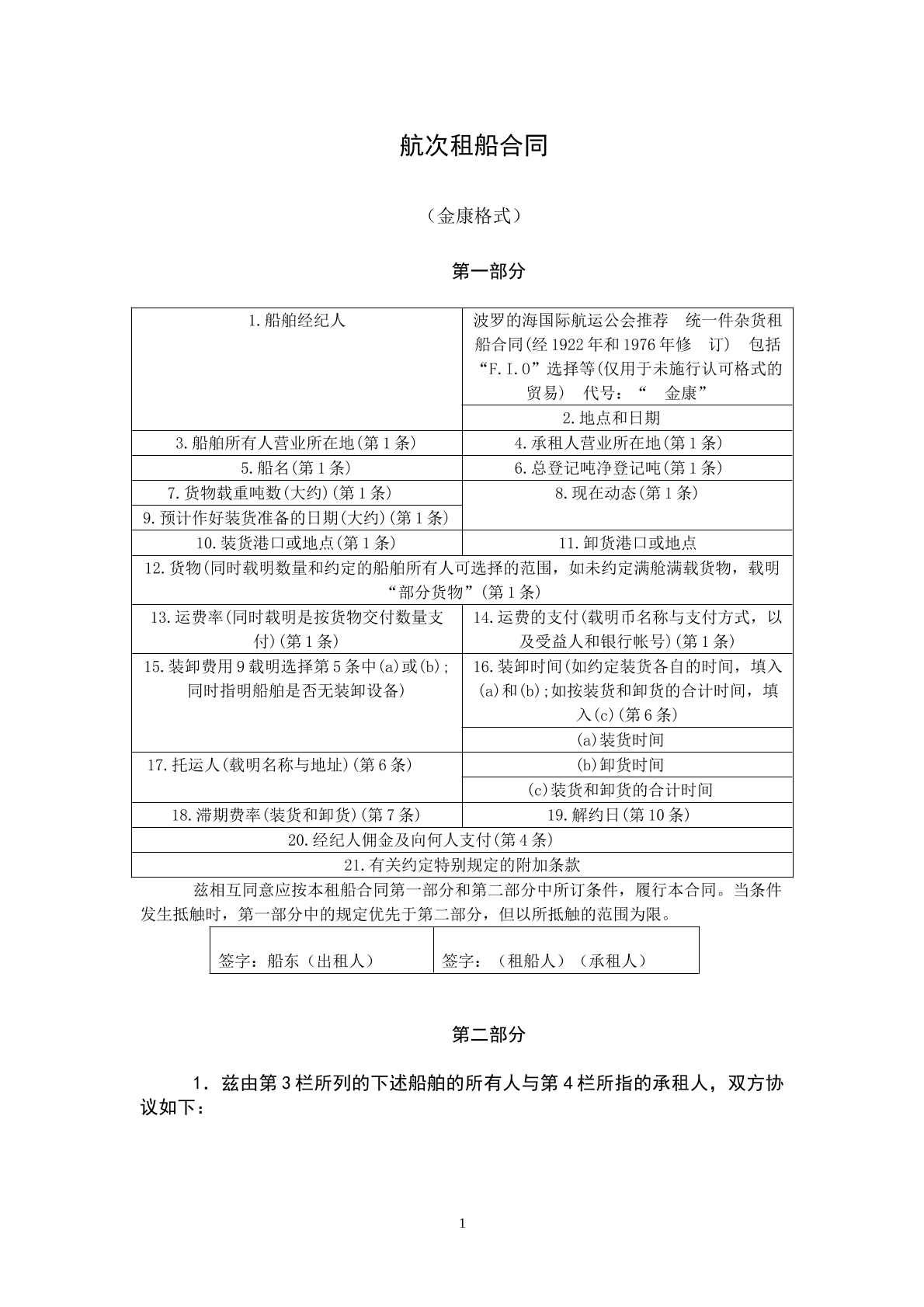 航次租船合同

（金康格式）

第一部分

| 1.船舶经纪人 | 波罗的海国际航运公会推荐 统一件杂货租船合同(经1922年和1976年修 订) 包括“F.I.O”选择等(仅用于未施行认可格式的贸易) 代号：“ 金康” |
|---|---|
| | 2.地点和日期 |
| 3.船舶所有人营业所在地(第1条) | 4.承租人营业所在地(第1条) |
| 5.船名(第1条) | 6.总登记吨净登记吨(第1条) |
| 7.货物载重吨数(大约)(第1条) | 8.现在动态(第1条) |
| 9.预计作好装货准备的日期(大约)(第1条) | |
| 10.装货港口或地点(第1条) | 11.卸货港口或地点 |
| 12.货物(同时载明数量和约定的船舶所有人可选择的范围，如未约定满舱满载货物，载明“部分货物”(第1条) | |
| 13.运费率(同时载明是按货物交付数量支付)(第1条) | 14.运费的支付(载明币名称与支付方式，以及受益人和银行帐号)(第1条) |
| 15.装卸费用9载明选择第5条中(a)或(b)；同时指明船舶是否无装卸设备) | 16.装卸时间(如约定装货各自的时间，填入(a)和(b)；如按装货和卸货的合计时间，填入(c)(第6条) |
| | (a)装货时间 |
| 17.托运人(载明名称与地址)(第6条) | (b)卸货时间 |
| | (c)装货和卸货的合计时间 |
| 18.滞期费率(装货和卸货)(第7条) | 19.解约日(第10条) |
| 20.经纪人佣金及向何人支付(第4条) | |
| 21.有关约定特别规定的附加条款 | |

兹相互同意应按本租船合同第一部分和第二部分中所订条件，履行本合同。当条件发生抵触时，第一部分中的规定优先于第二部分，但以所抵触的范围为限。

签字：船东（出租人） 签字：（租船人）（承租人）

第二部分

1．兹由第3栏所列的下述船舶的所有人与第4栏所指的承租人，双方协议如下：

1